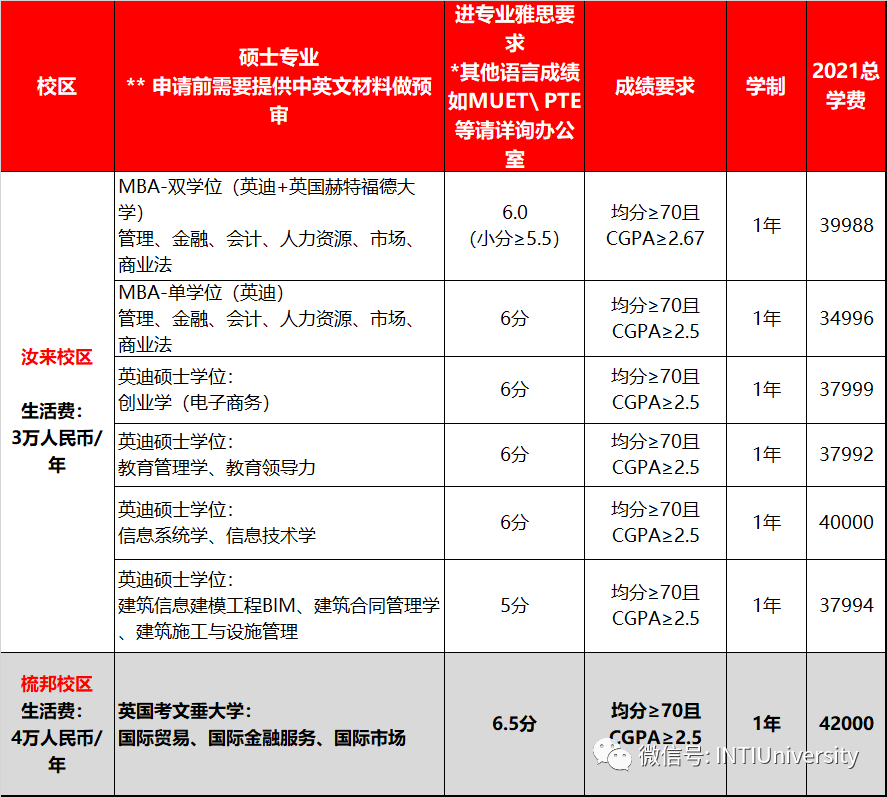 | 校区 | 硕士专业 ** 申请前需要提供中英文材料做预审 | 进专业雅思要求 *其他语言成绩如MUET\ PTE等请详询办公室 | 成绩要求 | 学制 | 2021总学费 |
|---|---|---|---|---|---|
| 汝来校区 生活费: 3万人民币/年 | MBA-双学位（英迪+英国赫特福德大学） 管理、金融、会计、人力资源、市场、商业法 | 6.0 (小分≥5.5) | 均分≥70且 CGPA≥2.67 | 1年 | 39988 |
| | MBA-单学位（英迪） 管理、金融、会计、人力资源、市场、商业法 | 6分 | 均分≥70且 CGPA≥2.5 | 1年 | 34996 |
| | 英迪硕士学位: 创业学（电子商务） | 6分 | 均分≥70且 CGPA≥2.5 | 1年 | 37999 |
| | 英迪硕士学位: 教育管理学、教育领导力 | 6分 | 均分≥70且 CGPA≥2.5 | 1年 | 37992 |
| | 英迪硕士学位: 信息系统学、信息技术学 | 6分 | 均分≥70且 CGPA≥2.5 | 1年 | 40000 |
| | 英迪硕士学位: 建筑信息建模工程BIM、建筑合同管理学、建筑施工与设施管理 | 5分 | 均分≥70且 CGPA≥2.5 | 1年 | 37994 |
| 梳邦校区 生活费: 4万人民币/年 | 英国考文垂大学: 国际贸易、国际金融服务、国际市场 | 6.5分 | 均分≥70且 CGPA≥2.5 | 1年 | 42000 |

微信号: INTIUniversity